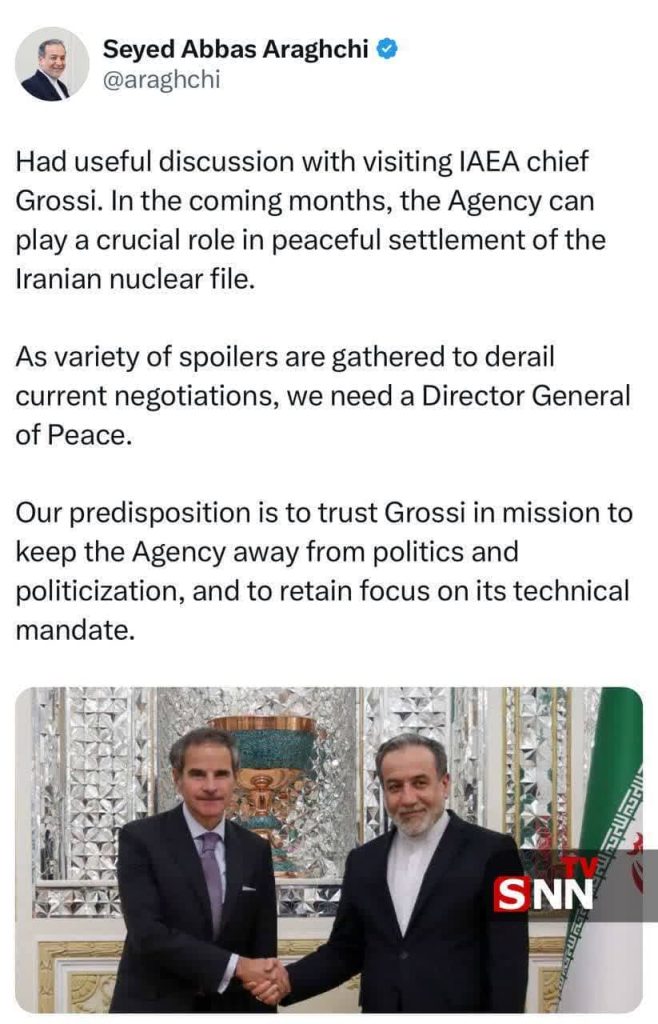 Seyed Abbas Araghchi
@araghchi

Had useful discussion with visiting IAEA chief Grossi. In the coming months, the Agency can play a crucial role in peaceful settlement of the Iranian nuclear file.

As variety of spoilers are gathered to derail current negotiations, we need a Director General of Peace.

Our predisposition is to trust Grossi in mission to keep the Agency away from politics and politicization, and to retain focus on its technical mandate.

SNN TV